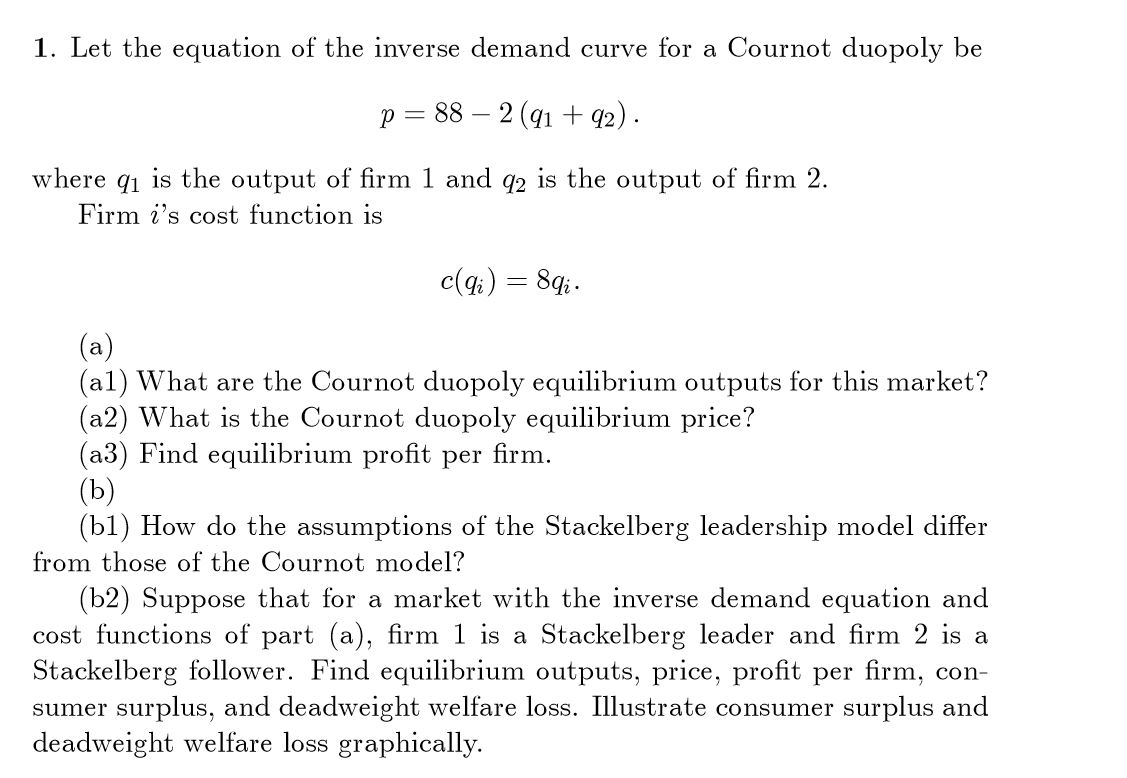 1. Let the equation of the inverse demand curve for a Cournot duopoly be

$p = 88 - 2(q_1 + q_2).$

where $q_1$ is the output of firm 1 and $q_2$ is the output of firm 2.

Firm $i$'s cost function is

$c(q_i) = 8q_i.$

(a)
(a1) What are the Cournot duopoly equilibrium outputs for this market?
(a2) What is the Cournot duopoly equilibrium price?
(a3) Find equilibrium profit per firm.
(b)
(b1) How do the assumptions of the Stackelberg leadership model differ from those of the Cournot model?

(b2) Suppose that for a market with the inverse demand equation and cost functions of part (a), firm 1 is a Stackelberg leader and firm 2 is a Stackelberg follower. Find equilibrium outputs, price, profit per firm, consumer surplus, and deadweight welfare loss. Illustrate consumer surplus and deadweight welfare loss graphically.